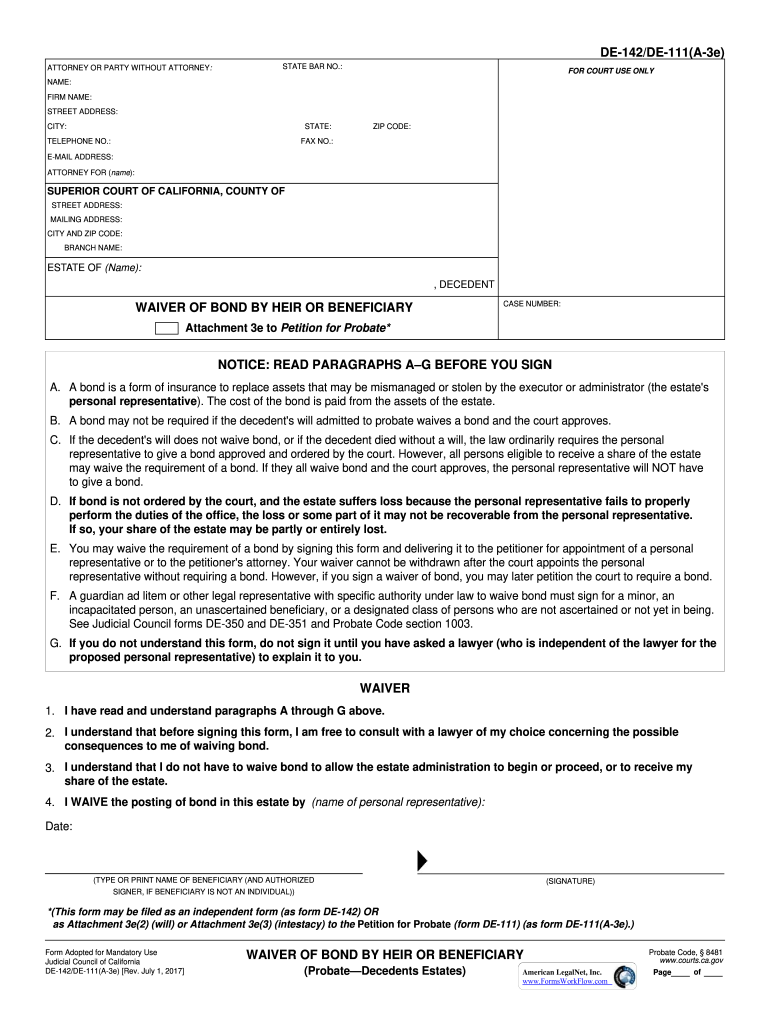 DE-142/DE-111(A-3e)

ATTORNEY OR PARTY WITHOUT ATTORNEY: STATE BAR NO.:
NAME:
FIRM NAME:
STREET ADDRESS:
CITY: STATE: ZIP CODE:
TELEPHONE NO.: FAX NO.:
E-MAIL ADDRESS:
ATTORNEY FOR (name):

FOR COURT USE ONLY

SUPERIOR COURT OF CALIFORNIA, COUNTY OF
STREET ADDRESS:
MAILING ADDRESS:
CITY AND ZIP CODE:
BRANCH NAME:

ESTATE OF (Name):
, DECEDENT

WAIVER OF BOND BY HEIR OR BENEFICIARY
Attachment 3e to Petition for Probate*

CASE NUMBER:

NOTICE: READ PARAGRAPHS A–G BEFORE YOU SIGN

A. A bond is a form of insurance to replace assets that may be mismanaged or stolen by the executor or administrator (the estate's personal representative). The cost of the bond is paid from the assets of the estate.
B. A bond may not be required if the decedent's will admitted to probate waives a bond and the court approves.
C. If the decedent's will does not waive bond, or if the decedent died without a will, the law ordinarily requires the personal representative to give a bond approved and ordered by the court. However, all persons eligible to receive a share of the estate may waive the requirement of a bond. If they all waive bond and the court approves, the personal representative will NOT have to give a bond.
D. If bond is not ordered by the court, and the estate suffers loss because the personal representative fails to properly perform the duties of the office, the loss or some part of it may not be recoverable from the personal representative. If so, your share of the estate may be partly or entirely lost.
E. You may waive the requirement of a bond by signing this form and delivering it to the petitioner for appointment of a personal representative or to the petitioner's attorney. Your waiver cannot be withdrawn after the court appoints the personal representative without requiring a bond. However, if you sign a waiver of bond, you may later petition the court to require a bond.
F. A guardian ad litem or other legal representative with specific authority under law to waive bond must sign for a minor, an incapacitated person, an unascertained beneficiary, or a designated class of persons who are not ascertained or not yet in being. See Judicial Council forms DE-350 and DE-351 and Probate Code section 1003.
G. If you do not understand this form, do not sign it until you have asked a lawyer (who is independent of the lawyer for the proposed personal representative) to explain it to you.

WAIVER

1. I have read and understand paragraphs A through G above.
2. I understand that before signing this form, I am free to consult with a lawyer of my choice concerning the possible consequences to me of waiving bond.
3. I understand that I do not have to waive bond to allow the estate administration to begin or proceed, or to receive my share of the estate.
4. I WAIVE the posting of bond in this estate by (name of personal representative):

Date:

(TYPE OR PRINT NAME OF BENEFICIARY (AND AUTHORIZED SIGNER, IF BENEFICIARY IS NOT AN INDIVIDUAL))

(SIGNATURE)

*(This form may be filed as an independent form (as form DE-142) OR as Attachment 3e(2) (will) or Attachment 3e(3) (intestacy) to the Petition for Probate (form DE-111) (as form DE-111(A-3e).)

Form Adopted for Mandatory Use
Judicial Council of California
DE-142/DE-111(A-3e) [Rev. July 1, 2017]

WAIVER OF BOND BY HEIR OR BENEFICIARY
(Probate—Decedents Estates)

American LegalNet, Inc.
www.FormsWorkFlow.com

Probate Code, § 8481
www.courts.ca.gov
Page____ of ____